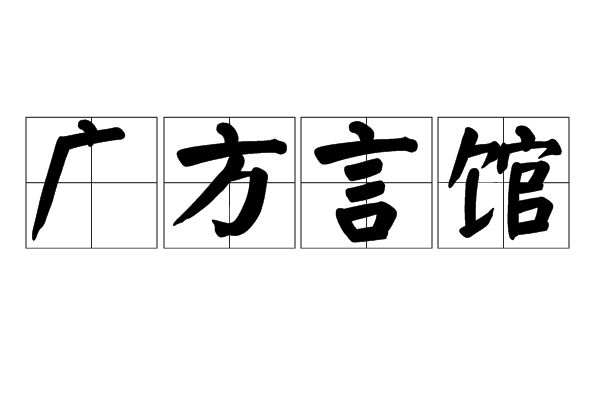 广方言馆